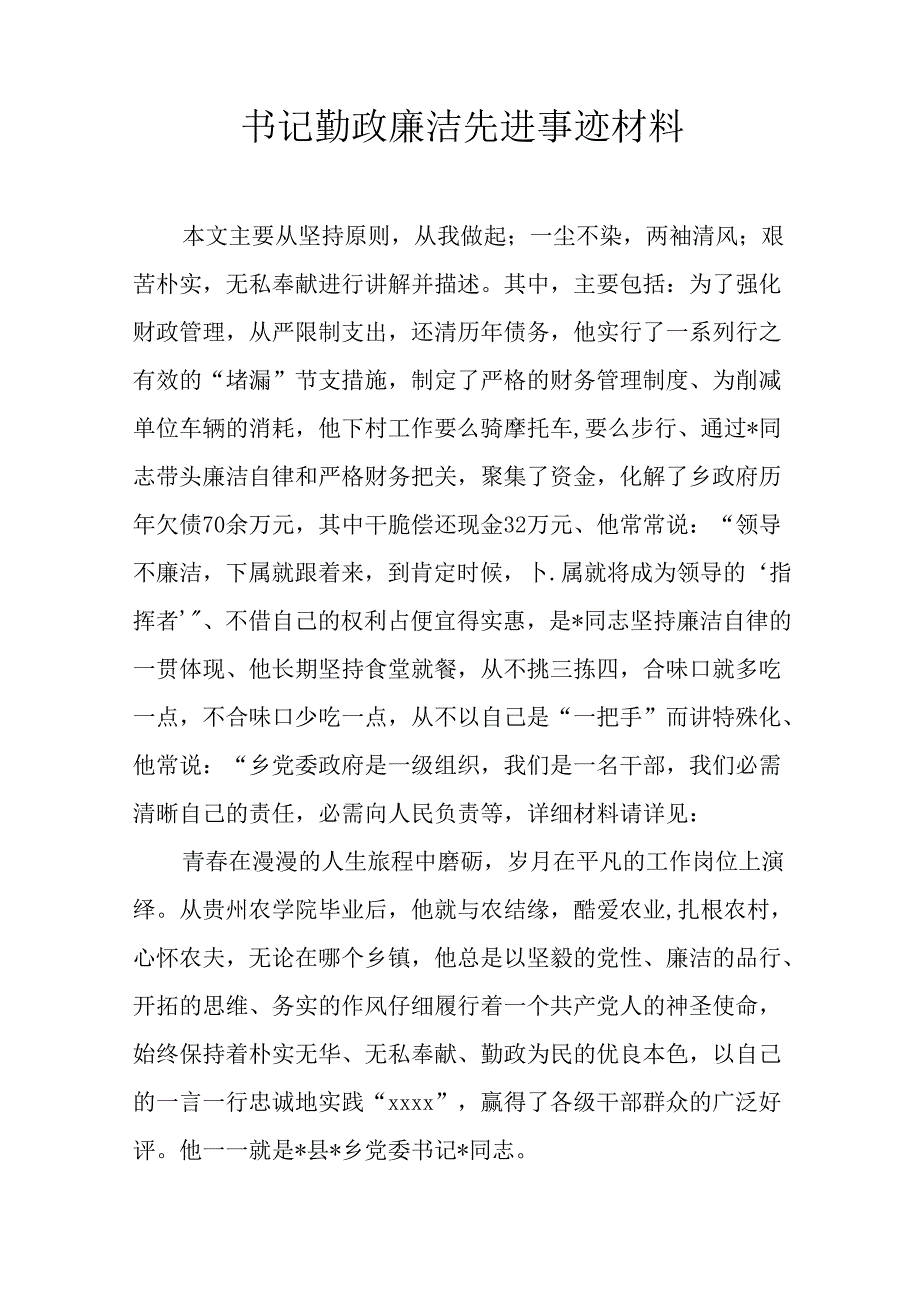 书记勤政廉洁先进事迹材料

本文主要从坚持原则，从我做起；一尘不染，两袖清风；艰苦朴实，无私奉献进行讲解并描述。其中，主要包括：为了强化财政管理，从严限制支出，还清历年债务，他实行了一系列行之有效的“堵漏”节支措施，制定了严格的财务管理制度、为削减单位车辆的消耗，他下村工作要么骑摩托车,要么步行、通过*同志带头廉洁自律和严格财务把关，聚集了资金，化解了乡政府历年欠债70余万元，其中干脆偿还现金32万元、他常常说：“领导不廉洁，下属就跟着来，到肯定时候，卜.属就将成为领导的‘指挥者’”、不借自己的权利占便宜得实惠，是*同志坚持廉洁自律的一贯体现、他长期坚持食堂就餐，从不挑三拣四，合味口就多吃一点，不合味口少吃一点，从不以自己是“一把手”而讲特殊化、他常说：“乡党委政府是一级组织，我们是一名干部，我们必需清晰自己的责任，必需向人民负责等，详细材料请详见：

青春在漫漫的人生旅程中磨砺，岁月在平凡的工作岗位上演绎。从贵州农学院毕业后，他就与农结缘，酷爱农业,扎根农村，心怀农夫，无论在哪个乡镇，他总是以坚毅的党性、廉洁的品行、开拓的思维、务实的作风仔细履行着一个共产党人的神圣使命，始终保持着朴实无华、无私奉献、勤政为民的优良本色，以自己的一言一行忠诚地实践“xxxx”，赢得了各级干部群众的广泛好评。他一一就是*县*乡党委书记*同志。